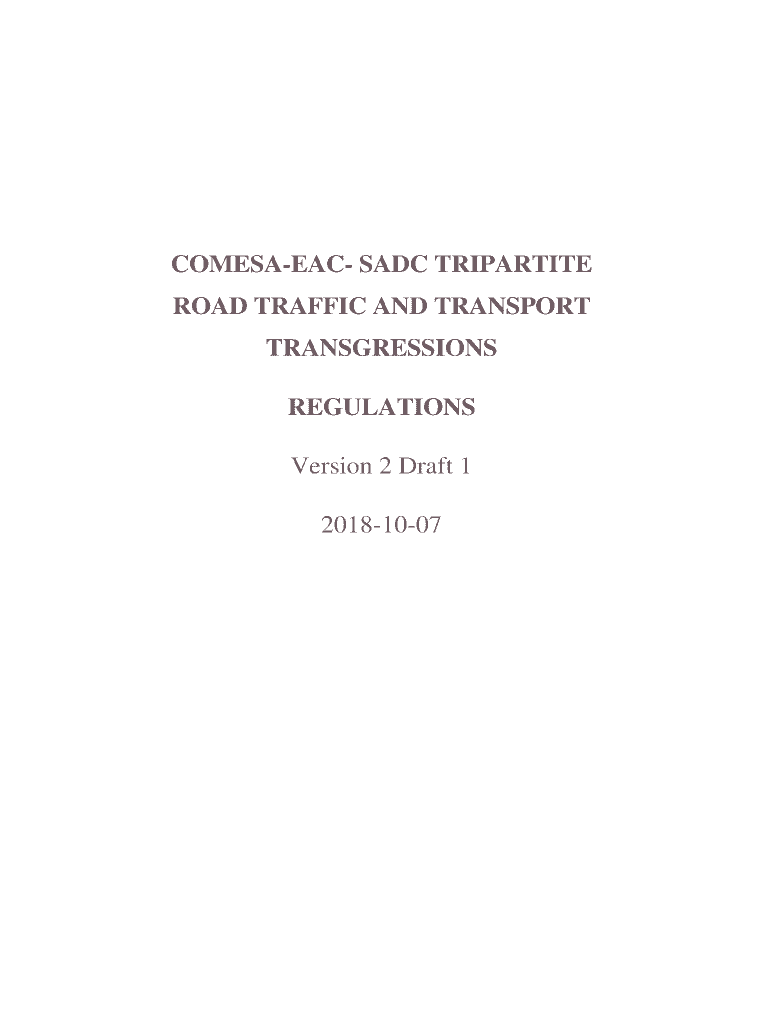 COMESA-EAC- SADC TRIPARTITE
ROAD TRAFFIC AND TRANSPORT
TRANSGRESSIONS

REGULATIONS

Version 2 Draft 1

2018-10-07